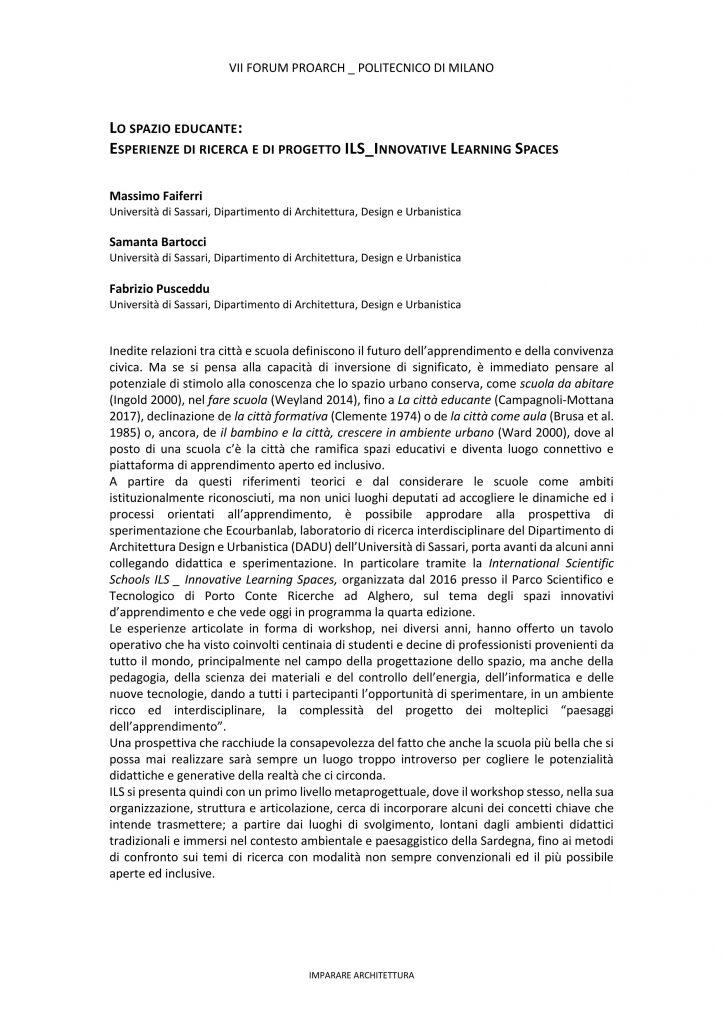 VII FORUM PROARCH _ POLITECNICO DI MILANO

LO SPAZIO EDUCANTE:
ESPERIENZE DI RICERCA E DI PROGETTO ILS_INNOVATIVE LEARNING SPACES

Massimo Faiferri
Università di Sassari, Dipartimento di Architettura, Design e Urbanistica

Samanta Bartocci
Università di Sassari, Dipartimento di Architettura, Design e Urbanistica

Fabrizio Pusceddu
Università di Sassari, Dipartimento di Architettura, Design e Urbanistica

Inedite relazioni tra città e scuola definiscono il futuro dell'apprendimento e della convivenza civica. Ma se si pensa alla capacità di inversione di significato, è immediato pensare al potenziale di stimolo alla conoscenza che lo spazio urbano conserva, come scuola da abitare (Ingold 2000), nel fare scuola (Weyland 2014), fino a La città educante (Campagnoli-Mottana 2017), declinazione de la città formativa (Clemente 1974) o de la città come aula (Brusa et al. 1985) o, ancora, de il bambino e la città, crescere in ambiente urbano (Ward 2000), dove al posto di una scuola c'è la città che ramifica spazi educativi e diventa luogo connettivo e piattaforma di apprendimento aperto ed inclusivo.
A partire da questi riferimenti teorici e dal considerare le scuole come ambiti istituzionalmente riconosciuti, ma non unici luoghi deputati ad accogliere le dinamiche ed i processi orientati all'apprendimento, è possibile approdare alla prospettiva di sperimentazione che Ecourbanlab, laboratorio di ricerca interdisciplinare del Dipartimento di Architettura Design e Urbanistica (DADU) dell'Università di Sassari, porta avanti da alcuni anni collegando didattica e sperimentazione. In particolare tramite la International Scientific Schools ILS _ Innovative Learning Spaces, organizzata dal 2016 presso il Parco Scientifico e Tecnologico di Porto Conte Ricerche ad Alghero, sul tema degli spazi innovativi d'apprendimento e che vede oggi in programma la quarta edizione.
Le esperienze articolate in forma di workshop, nei diversi anni, hanno offerto un tavolo operativo che ha visto coinvolti centinaia di studenti e decine di professionisti provenienti da tutto il mondo, principalmente nel campo della progettazione dello spazio, ma anche della pedagogia, della scienza dei materiali e del controllo dell'energia, dell'informatica e delle nuove tecnologie, dando a tutti i partecipanti l'opportunità di sperimentare, in un ambiente ricco ed interdisciplinare, la complessità del progetto dei molteplici "paesaggi dell'apprendimento".
Una prospettiva che racchiude la consapevolezza del fatto che anche la scuola più bella che si possa mai realizzare sarà sempre un luogo troppo introverso per cogliere le potenzialità didattiche e generative della realtà che ci circonda.
ILS si presenta quindi con un primo livello metaprogettuale, dove il workshop stesso, nella sua organizzazione, struttura e articolazione, cerca di incorporare alcuni dei concetti chiave che intende trasmettere; a partire dai luoghi di svolgimento, lontani dagli ambienti didattici tradizionali e immersi nel contesto ambientale e paesaggistico della Sardegna, fino ai metodi di confronto sui temi di ricerca con modalità non sempre convenzionali ed il più possibile aperte ed inclusive.

IMPARARE ARCHITETTURA